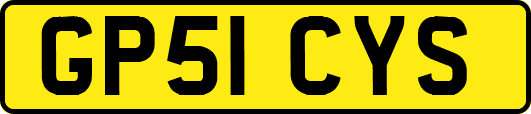 GP51 CYS